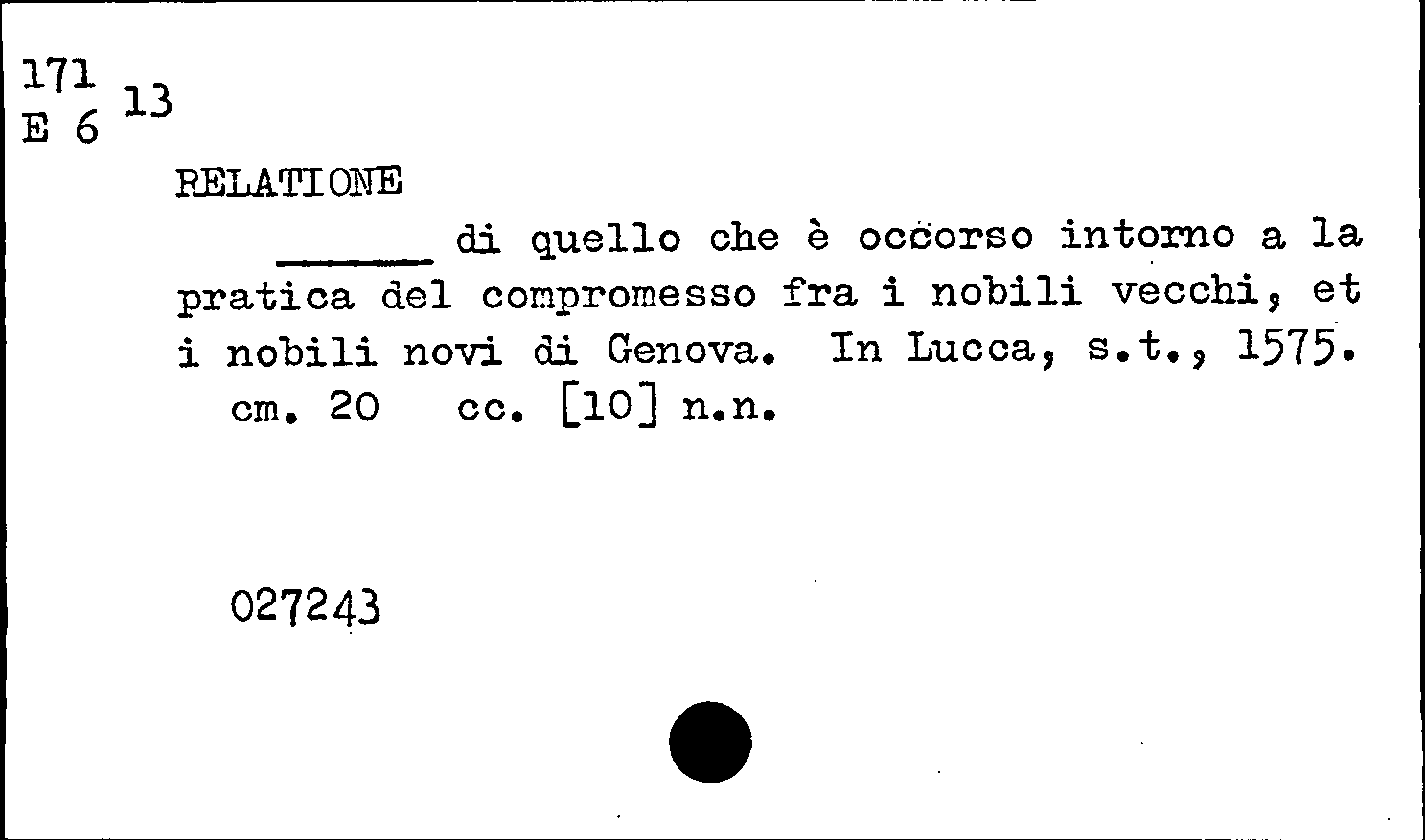 171
E 6 13

RELATIONE

____ di quello che è occorso intorno a la pratica del compromesso fra i nobili vecchi, et i nobili novi di Genova. In Lucca, s.t., 1575.

cm. 20 cc. [10] n.n.

027243